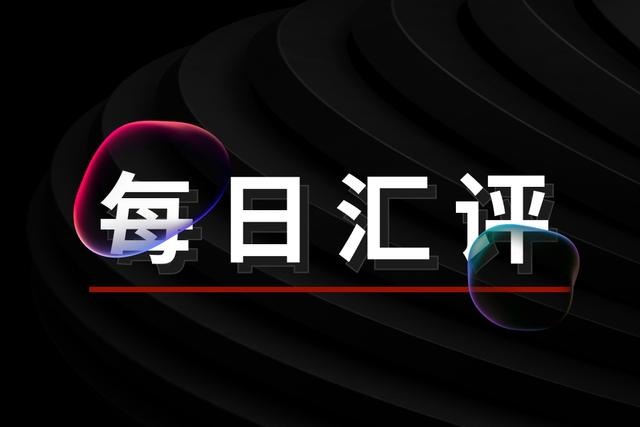 每日汇评